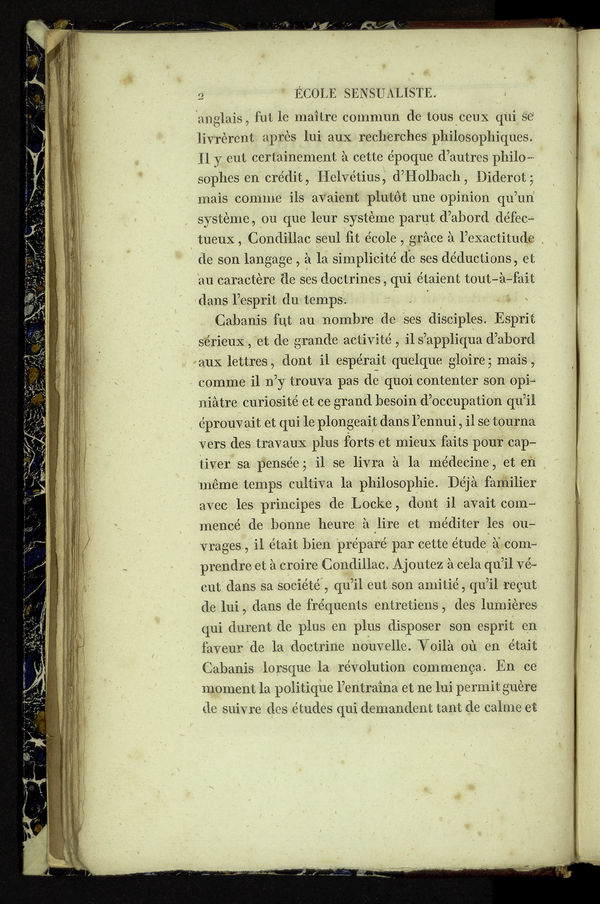 2 ÉCOLE SENSUALISTE.

anglais, fut le maître commun de tous ceux qui se livrèrent après lui aux recherches philosophiques. Il y eut certainement à cette époque d'autres philosophes en crédit, Helvétius, d'Holbach, Diderot; mais comme ils avaient plutôt une opinion qu'un système, ou que leur système parut d'abord défectueux, Condillac seul fit école, grâce à l'exactitude de son langage, à la simplicité de ses déductions, et au caractère de ses doctrines, qui étaient tout-à-fait dans l'esprit du temps.

Cabanis fut au nombre de ses disciples. Esprit sérieux, et de grande activité, il s'appliqua d'abord aux lettres, dont il espérait quelque gloire; mais, comme il n'y trouva pas de quoi contenter son opiniâtre curiosité et ce grand besoin d'occupation qu'il éprouvait et qui le plongeait dans l'ennui, il se tourna vers des travaux plus forts et mieux faits pour captiver sa pensée; il se livra à la médecine, et en même temps cultiva la philosophie. Déjà familier avec les principes de Locke, dont il avait commencé de bonne heure à lire et méditer les ouvrages, il était bien préparé par cette étude à comprendre et à croire Condillac. Ajoutez à cela qu'il vécut dans sa société, qu'il eut son amitié, qu'il reçut de lui, dans de fréquents entretiens, des lumières qui durent de plus en plus disposer son esprit en faveur de la doctrine nouvelle. Voilà où en était Cabanis lorsque la révolution commença. En ce moment la politique l'entraîna et ne lui permit guère de suivre des études qui demandent tant de calme et